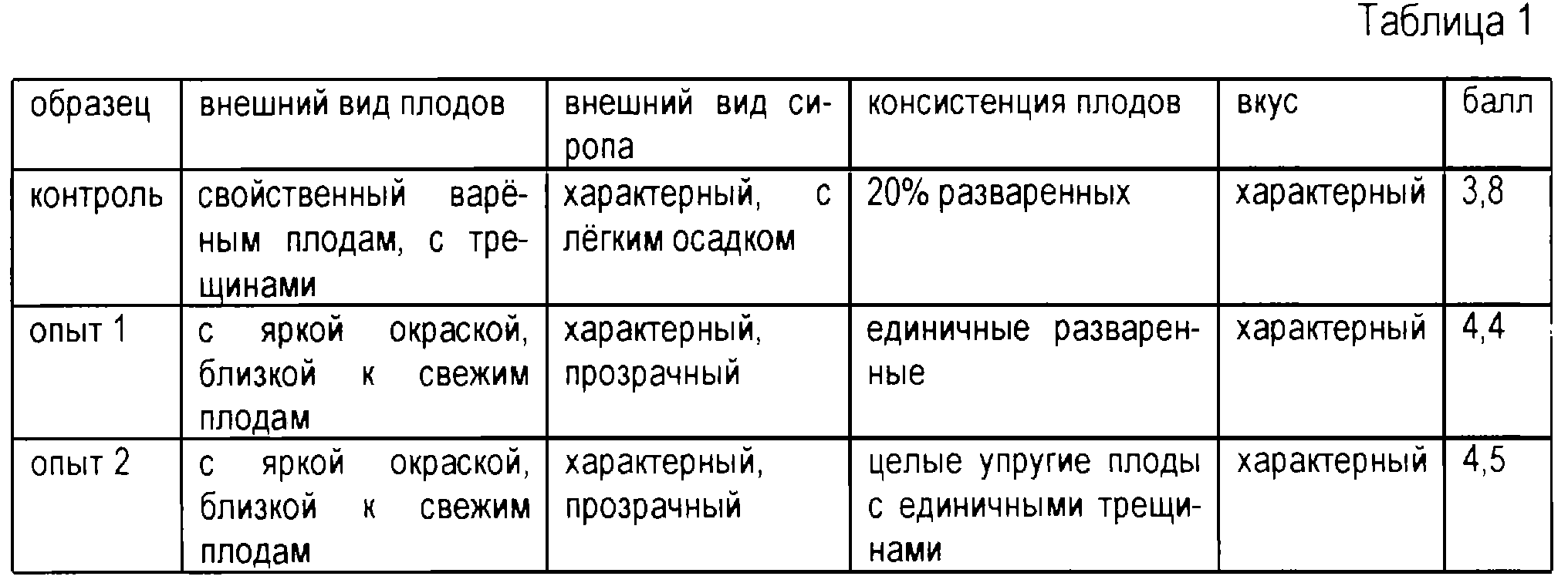 Таблица 1

| образец | внешний вид плодов | внешний вид сиропа | консистенция плодов | вкус | балл |
|---|---|---|---|---|---|
| контроль | свойственный варёным плодам, с трещинами | характерный, с лёгким осадком | 20% разваренных | характерный | 3,8 |
| опыт 1 | с яркой окраской, близкой к свежим плодам | характерный, прозрачный | единичные разваренные | характерный | 4,4 |
| опыт 2 | с яркой окраской, близкой к свежим плодам | характерный, прозрачный | целые упругие плоды с единичными трещинами | характерный | 4,5 |